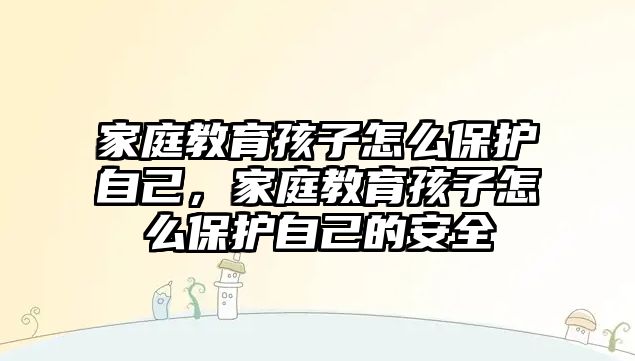 家庭教育孩子怎么保护自己，家庭教育孩子怎么保护自己的安全